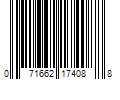 0 71662 17408 8